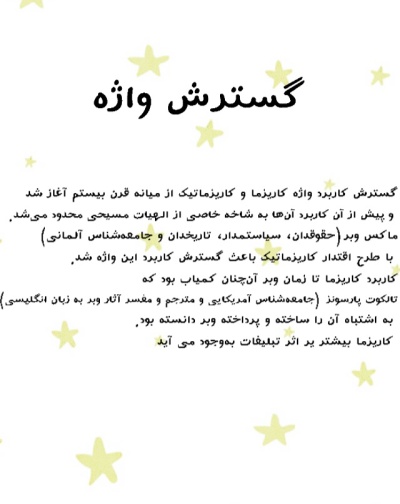 گسترش واژه

گسترش کاربرد واژه کاریزما و کاریزماتیک از میانه قرن بیستم آغاز شد
و پیش از آن کاربرد آن‌ها به شاخه خاصی از الهیات مسیحی محدود می‌شد.
ماکس وبر (حقوقدان، سیاستمدار، تاریخدان و جامعه‌شناس آلمانی)
با طرح اقتدار کاریزماتیک باعث گسترش کاربرد این واژه شد.
کاربرد کاریزما تا زمان وبر آن‌چنان کمیاب بود که
تالکوت پارسونز (جامعه‌شناس آمریکایی و مترجم و مفسر آثار وبر به زبان انگلیسی)
به اشتباه آن را ساخته و پرداخته وبر دانسته بود.
کاریزما بیشتر بر اثر تبلیغات به‌وجود می آید